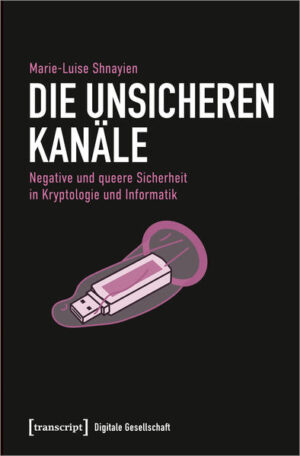 Marie-Luise Shnayien

DIE UNSICHEREN KANÄLE

Negative und queere Sicherheit in Kryptologie und Informatik

[transcript] Digitale Gesellschaft